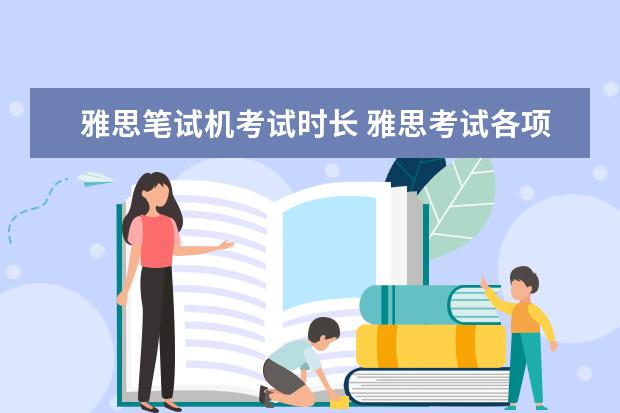 雅思笔试机考试时长 雅思考试各项